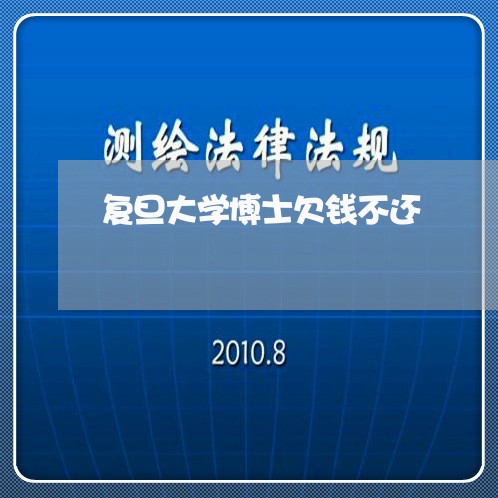 测绘法律法规

复旦大学博士欠钱不还

2010.8